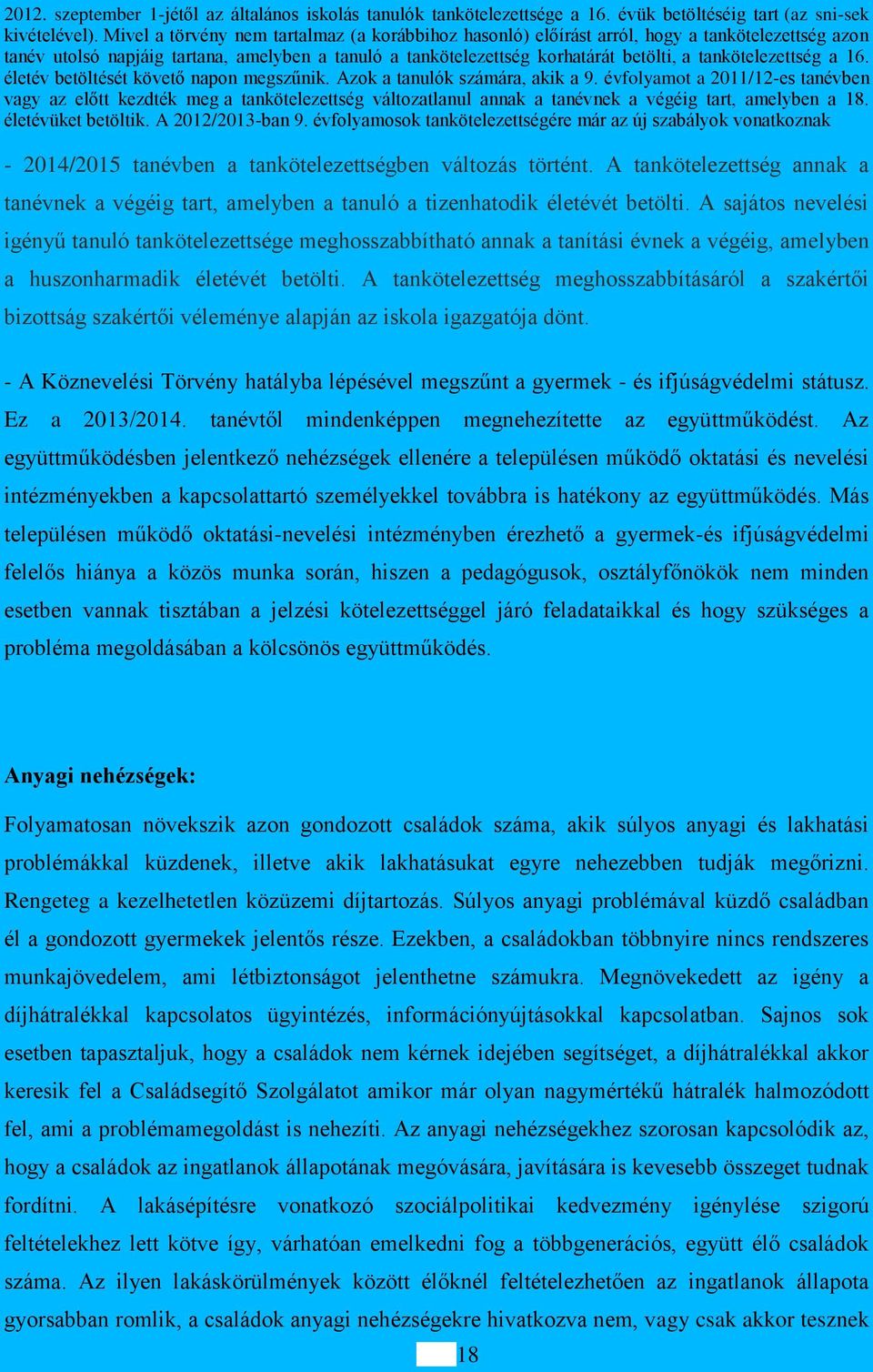 2012. szeptember 1-jétől az általános iskolás tanulók tankötelezettsége a 16. évük betöltéséig tart (az sni-sek kivételével). Mivel a törvény nem tartalmaz (a korábbihoz hasonló) előírást arról, hogy a tankötelezettség azon tanév utolsó napjáig tartana, amelyben a tanuló a tankötelezettség korhatárát betölti, a tankötelezettség a 16. életév betöltését követő napon megszűnik. Azok a tanulók számára, akik a 9. évfolyamot a 2011/12-es tanévben vagy az előtt kezdték meg a tankötelezettség változatlanul annak a tanévnek a végéig tart, amelyben a 18. életévüket betöltik. A 2012/2013-ban 9. évfolyamosok tankötelezettségére már az új szabályok vonatkoznak

- 2014/2015 tanévben a tankötelezettségben változás történt. A tankötelezettség annak a tanévnek a végéig tart, amelyben a tanuló a tizenhatodik életévét betölti. A sajátos nevelési igényű tanuló tankötelezettsége meghosszabbítható annak a tanítási évnek a végéig, amelyben a huszonharmadik életévét betölti. A tankötelezettség meghosszabbításáról a szakértői bizottság szakértői véleménye alapján az iskola igazgatója dönt.

- A Köznevelési Törvény hatályba lépésével megszűnt a gyermek - és ifjúságvédelmi státusz. Ez a 2013/2014. tanévtől mindenképpen megnehezítette az együttműködést. Az együttműködésben jelentkező nehézségek ellenére a településen működő oktatási és nevelési intézményekben a kapcsolattartó személyekkel továbbra is hatékony az együttműködés. Más településen működő oktatási-nevelési intézményben érezhető a gyermek-és ifjúságvédelmi felelős hiánya a közös munka során, hiszen a pedagógusok, osztályfőnökök nem minden esetben vannak tisztában a jelzési kötelezettséggel járó feladataikkal és hogy szükséges a probléma megoldásában a kölcsönös együttműködés.

Anyagi nehézségek:

Folyamatosan növekszik azon gondozott családok száma, akik súlyos anyagi és lakhatási problémákkal küzdenek, illetve akik lakhatásukat egyre nehezebben tudják megőrizni. Rengeteg a kezelhetetlen közüzemi díjtartozás. Súlyos anyagi problémával küzdő családban él a gondozott gyermekek jelentős része. Ezekben, a családokban többnyire nincs rendszeres munkajövedelem, ami létbiztonságot jelenthetne számukra. Megnövekedett az igény a díjhátralékkal kapcsolatos ügyintézés, információnyújtásokkal kapcsolatban. Sajnos sok esetben tapasztaljuk, hogy a családok nem kérnek idejében segítséget, a díjhátralékkal akkor keresik fel a Családsegítő Szolgálatot amikor már olyan nagymértékű hátralék halmozódott fel, ami a problémamegoldást is nehezíti. Az anyagi nehézségekhez szorosan kapcsolódik az, hogy a családok az ingatlanok állapotának megóvására, javítására is kevesebb összeget tudnak fordítni. A lakásépítésre vonatkozó szociálpolitikai kedvezmény igénylése szigorú feltételekhez lett kötve így, várhatóan emelkedni fog a többgenerációs, együtt élő családok száma. Az ilyen lakáskörülmények között élőknél feltételezhetően az ingatlanok állapota gyorsabban romlik, a családok anyagi nehézségekre hivatkozva nem, vagy csak akkor tesznek

18